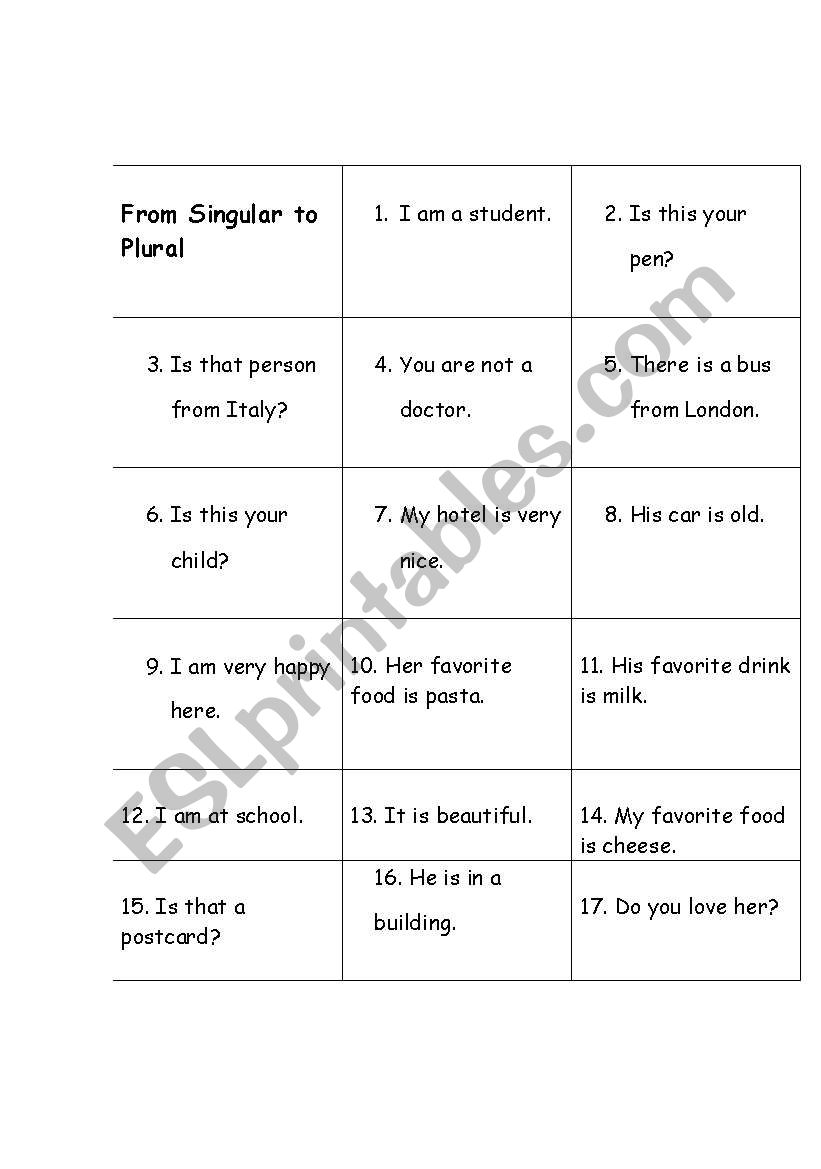 | From Singular to Plural | 1. I am a student. | 2. Is this your pen? |
|---|---|---|
| 3. Is that person from Italy? | 4. You are not a doctor. | 5. There is a bus from London. |
| 6. Is this your child? | 7. My hotel is very nice. | 8. His car is old. |
| 9. I am very happy here. | 10. Her favorite food is pasta. | 11. His favorite drink is milk. |
| 12. I am at school. | 13. It is beautiful. | 14. My favorite food is cheese. |
| 15. Is that a postcard? | 16. He is in a building. | 17. Do you love her? |

ESLprintables.com